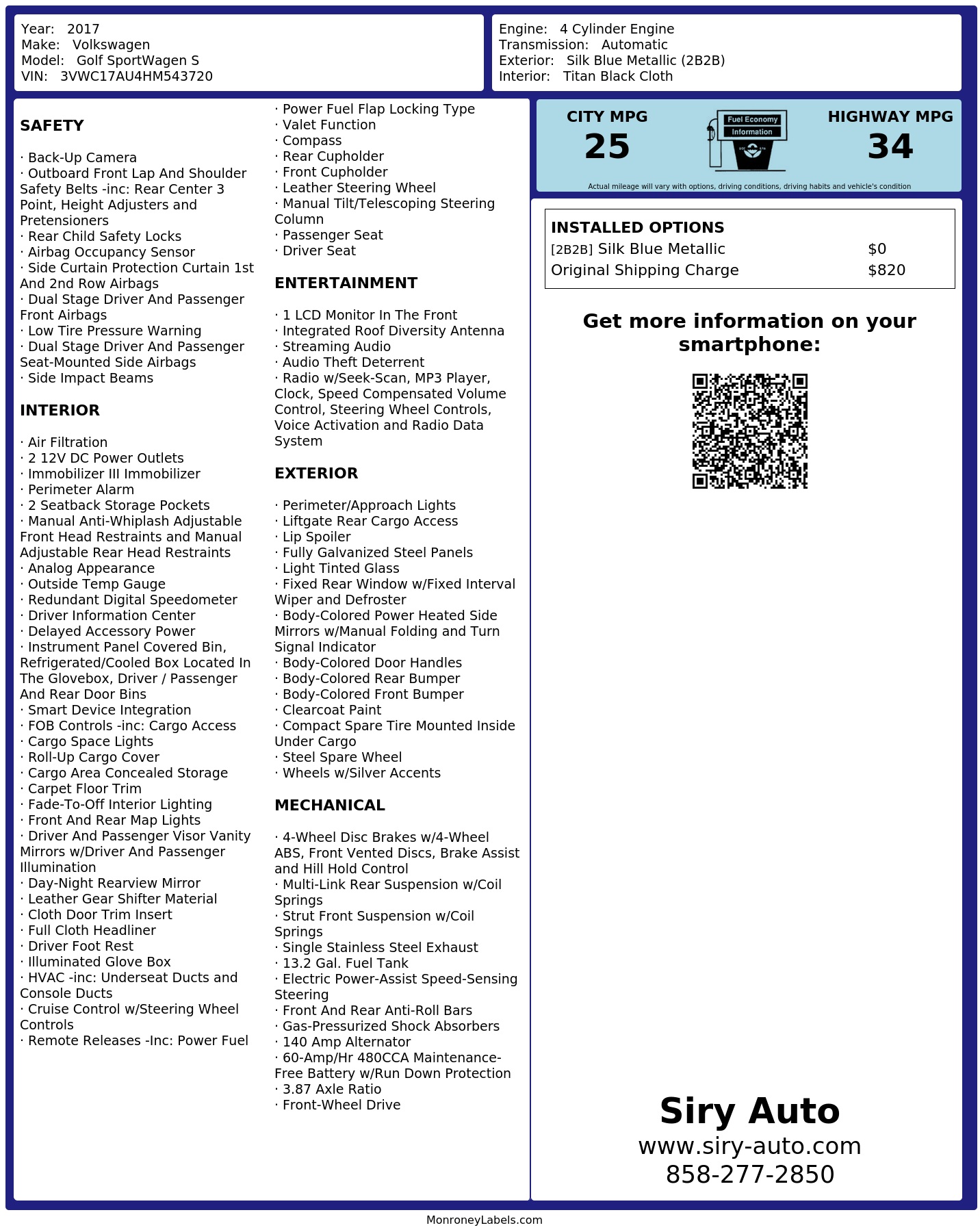 Year: 2017
Make: Volkswagen
Model: Golf SportWagen S
VIN: 3VWC17AU4HM543720

Engine: 4 Cylinder Engine
Transmission: Automatic
Exterior: Silk Blue Metallic (2B2B)
Interior: Titan Black Cloth

SAFETY

· Back-Up Camera
· Outboard Front Lap And Shoulder Safety Belts -inc: Rear Center 3 Point, Height Adjusters and Pretensioners
· Rear Child Safety Locks
· Airbag Occupancy Sensor
· Side Curtain Protection Curtain 1st And 2nd Row Airbags
· Dual Stage Driver And Passenger Front Airbags
· Low Tire Pressure Warning
· Dual Stage Driver And Passenger Seat-Mounted Side Airbags
· Side Impact Beams

INTERIOR

· Air Filtration
· 2 12V DC Power Outlets
· Immobilizer III Immobilizer
· Perimeter Alarm
· 2 Seatback Storage Pockets
· Manual Anti-Whiplash Adjustable Front Head Restraints and Manual Adjustable Rear Head Restraints
· Analog Appearance
· Outside Temp Gauge
· Redundant Digital Speedometer
· Driver Information Center
· Delayed Accessory Power
· Instrument Panel Covered Bin, Refrigerated/Cooled Box Located In The Glovebox, Driver / Passenger And Rear Door Bins
· Smart Device Integration
· FOB Controls -inc: Cargo Access
· Cargo Space Lights
· Roll-Up Cargo Cover
· Cargo Area Concealed Storage
· Carpet Floor Trim
· Fade-To-Off Interior Lighting
· Front And Rear Map Lights
· Driver And Passenger Visor Vanity Mirrors w/Driver And Passenger Illumination
· Day-Night Rearview Mirror
· Leather Gear Shifter Material
· Cloth Door Trim Insert
· Full Cloth Headliner
· Driver Foot Rest
· Illuminated Glove Box
· HVAC -inc: Underseat Ducts and Console Ducts
· Cruise Control w/Steering Wheel Controls
· Remote Releases -Inc: Power Fuel
· Power Fuel Flap Locking Type
· Valet Function
· Compass
· Rear Cupholder
· Front Cupholder
· Leather Steering Wheel
· Manual Tilt/Telescoping Steering Column
· Passenger Seat
· Driver Seat

ENTERTAINMENT

· 1 LCD Monitor In The Front
· Integrated Roof Diversity Antenna
· Streaming Audio
· Audio Theft Deterrent
· Radio w/Seek-Scan, MP3 Player, Clock, Speed Compensated Volume Control, Steering Wheel Controls, Voice Activation and Radio Data System

EXTERIOR

· Perimeter/Approach Lights
· Liftgate Rear Cargo Access
· Lip Spoiler
· Fully Galvanized Steel Panels
· Light Tinted Glass
· Fixed Rear Window w/Fixed Interval Wiper and Defroster
· Body-Colored Power Heated Side Mirrors w/Manual Folding and Turn Signal Indicator
· Body-Colored Door Handles
· Body-Colored Rear Bumper
· Body-Colored Front Bumper
· Clearcoat Paint
· Compact Spare Tire Mounted Inside Under Cargo
· Steel Spare Wheel
· Wheels w/Silver Accents

MECHANICAL

· 4-Wheel Disc Brakes w/4-Wheel ABS, Front Vented Discs, Brake Assist and Hill Hold Control
· Multi-Link Rear Suspension w/Coil Springs
· Strut Front Suspension w/Coil Springs
· Single Stainless Steel Exhaust
· 13.2 Gal. Fuel Tank
· Electric Power-Assist Speed-Sensing Steering
· Front And Rear Anti-Roll Bars
· Gas-Pressurized Shock Absorbers
· 140 Amp Alternator
· 60-Amp/Hr 480CCA Maintenance-Free Battery w/Run Down Protection
· 3.87 Axle Ratio
· Front-Wheel Drive

CITY MPG
25
Fuel Economy Information
HIGHWAY MPG
34
Actual mileage will vary with options, driving conditions, driving habits and vehicle's condition

INSTALLED OPTIONS
| | |
|---|---|
| [2B2B] Silk Blue Metallic | $0 |
| Original Shipping Charge | $820 |

Get more information on your smartphone:

Siry Auto
www.siry-auto.com
858-277-2850

MonroneyLabels.com